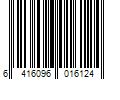 6 416096 016124